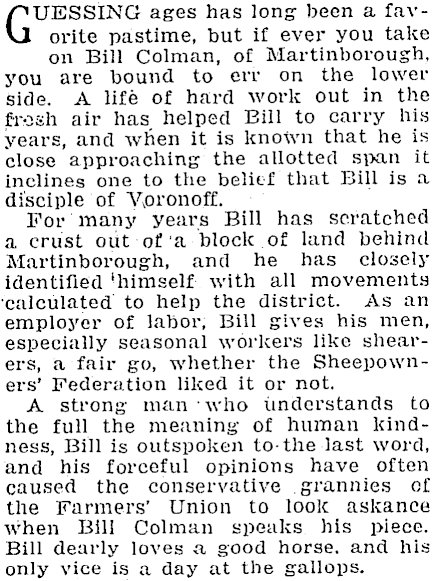 GUESSING ages has long been a favorite pastime, but if ever you take on Bill Colman, of Martinborough, you are bound to err on the lower side. A life of hard work out in the fresh air has helped Bill to carry his years, and when it is known that he is close approaching the allotted span it inclines one to the belief that Bill is a disciple of Voronoff.

For many years Bill has scratched a crust out of a block of land behind Martinborough, and he has closely identified himself with all movements calculated to help the district. As an employer of labor, Bill gives his men, especially seasonal workers like shearers, a fair go, whether the Sheepowners' Federation liked it or not.

A strong man who understands to the full the meaning of human kindness, Bill is outspoken to the last word, and his forceful opinions have often caused the conservative grannies of the Farmers' Union to look askance when Bill Colman speaks his piece. Bill dearly loves a good horse, and his only vice is a day at the gallops.